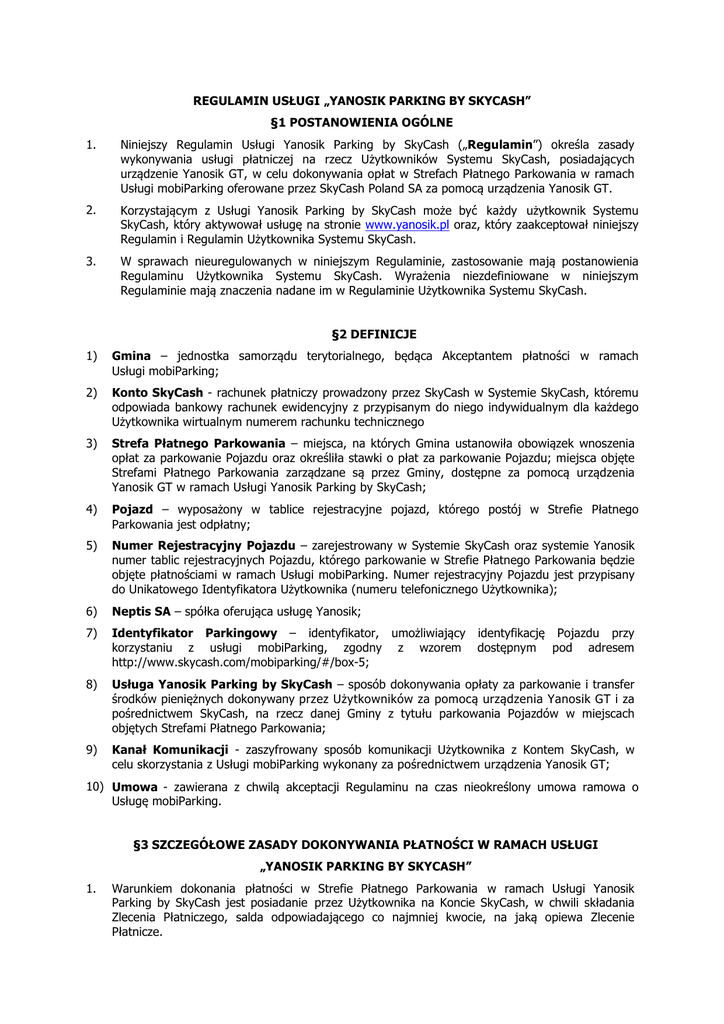 REGULAMIN USŁUGI „YANOSIK PARKING BY SKYCASH"

§1 POSTANOWIENIA OGÓLNE

1. Niniejszy Regulamin Usługi Yanosik Parking by SkyCash („Regulamin") określa zasady wykonywania usługi płatniczej na rzecz Użytkowników Systemu SkyCash, posiadających urządzenie Yanosik GT, w celu dokonywania opłat w Strefach Płatnego Parkowania w ramach Usługi mobiParking oferowane przez SkyCash Poland SA za pomocą urządzenia Yanosik GT.

2. Korzystającym z Usługi Yanosik Parking by SkyCash może być każdy użytkownik Systemu SkyCash, który aktywował usługę na stronie www.yanosik.pl oraz, który zaakceptował niniejszy Regulamin i Regulamin Użytkownika Systemu SkyCash.

3. W sprawach nieuregulowanych w niniejszym Regulaminie, zastosowanie mają postanowienia Regulaminu Użytkownika Systemu SkyCash. Wyrażenia niezdefiniowane w niniejszym Regulaminie mają znaczenia nadane im w Regulaminie Użytkownika Systemu SkyCash.

§2 DEFINICJE

1) Gmina – jednostka samorządu terytorialnego, będąca Akceptantem płatności w ramach Usługi mobiParking;

2) Konto SkyCash - rachunek płatniczy prowadzony przez SkyCash w Systemie SkyCash, któremu odpowiada bankowy rachunek ewidencyjny z przypisanym do niego indywidualnym dla każdego Użytkownika wirtualnym numerem rachunku technicznego

3) Strefa Płatnego Parkowania – miejsca, na których Gmina ustanowiła obowiązek wnoszenia opłat za parkowanie Pojazdu oraz określiła stawki o płat za parkowanie Pojazdu; miejsca objęte Strefami Płatnego Parkowania zarządzane są przez Gminy, dostępne za pomocą urządzenia Yanosik GT w ramach Usługi Yanosik Parking by SkyCash;

4) Pojazd – wyposażony w tablice rejestracyjne pojazd, którego postój w Strefie Płatnego Parkowania jest odpłatny;

5) Numer Rejestracyjny Pojazdu – zarejestrowany w Systemie SkyCash oraz systemie Yanosik numer tablic rejestracyjnych Pojazdu, którego parkowanie w Strefie Płatnego Parkowania będzie objęte płatnościami w ramach Usługi mobiParking. Numer rejestracyjny Pojazdu jest przypisany do Unikatowego Identyfikatora Użytkownika (numeru telefonicznego Użytkownika);

6) Neptis SA – spółka oferująca usługę Yanosik;

7) Identyfikator Parkingowy – identyfikator, umożliwiający identyfikację Pojazdu przy korzystaniu z usługi mobiParking, zgodny z wzorem dostępnym pod adresem http://www.skycash.com/mobiparking/#/box-5;

8) Usługa Yanosik Parking by SkyCash – sposób dokonywania opłaty za parkowanie i transfer środków pieniężnych dokonywany przez Użytkowników za pomocą urządzenia Yanosik GT i za pośrednictwem SkyCash, na rzecz danej Gminy z tytułu parkowania Pojazdów w miejscach objętych Strefami Płatnego Parkowania;

9) Kanał Komunikacji - zaszyfrowany sposób komunikacji Użytkownika z Kontem SkyCash, w celu skorzystania z Usługi mobiParking wykonany za pośrednictwem urządzenia Yanosik GT;

10) Umowa - zawierana z chwilą akceptacji Regulaminu na czas nieokreślony umowa ramowa o Usługę mobiParking.

§3 SZCZEGÓŁOWE ZASADY DOKONYWANIA PŁATNOŚCI W RAMACH USŁUGI „YANOSIK PARKING BY SKYCASH"

1. Warunkiem dokonania płatności w Strefie Płatnego Parkowania w ramach Usługi Yanosik Parking by SkyCash jest posiadanie przez Użytkownika na Koncie SkyCash, w chwili składania Zlecenia Płatniczego, salda odpowiadającego co najmniej kwocie, na jaką opiewa Zlecenie Płatnicze.